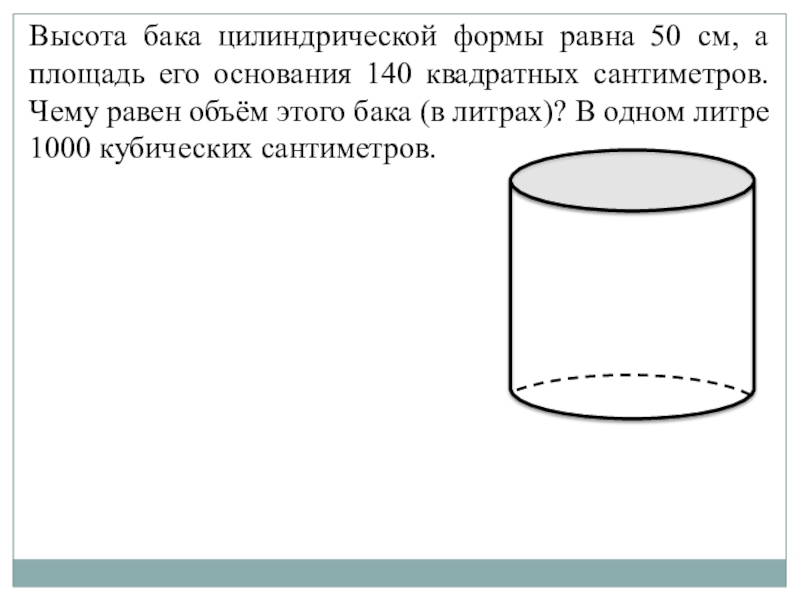 Высота бака цилиндрической формы равна 50 см, а площадь его основания 140 квадратных сантиметров. Чему равен объём этого бака (в литрах)? В одном литре 1000 кубических сантиметров.